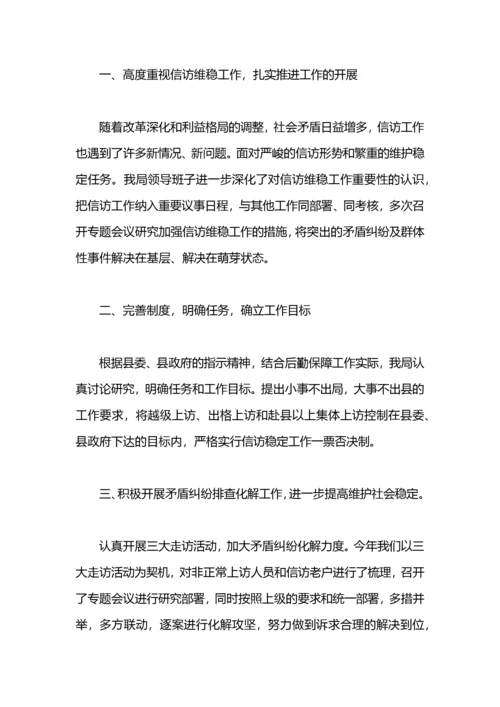 一、高度重视信访维稳工作，扎实推进工作的开展

随着改革深化和利益格局的调整，社会矛盾日益增多，信访工作也遇到了许多新情况、新问题。面对严峻的信访形势和繁重的维护稳定任务。我局领导班子进一步深化了对信访维稳工作重要性的认识，把信访工作纳入重要议事日程，与其他工作同部署、同考核，多次召开专题会议研究加强信访维稳工作的措施，将突出的矛盾纠纷及群体性事件解决在基层、解决在萌芽状态。

二、完善制度，明确任务，确立工作目标

根据县委、县政府的指示精神，结合后勤保障工作实际，我局认真讨论研究，明确任务和工作目标。提出小事不出局，大事不出县的工作要求，将越级上访、出格上访和赴县以上集体上访控制在县委、县政府下达的目标内，严格实行信访稳定工作一票否决制。

三、积极开展矛盾纠纷排查化解工作，进一步提高维护社会稳定。

认真开展三大走访活动，加大矛盾纠纷化解力度。今年我们以三大走访活动为契机，对非正常上访人员和信访老户进行了梳理，召开了专题会议进行研究部署，同时按照上级的要求和统一部署，多措并举，多方联动，逐案进行化解攻坚，努力做到诉求合理的解决到位，